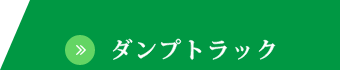 » ダンプトラック